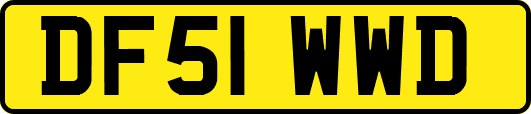 DF51 WWD